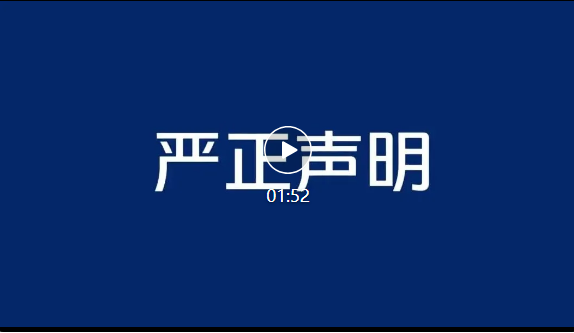 严正声明

01:52